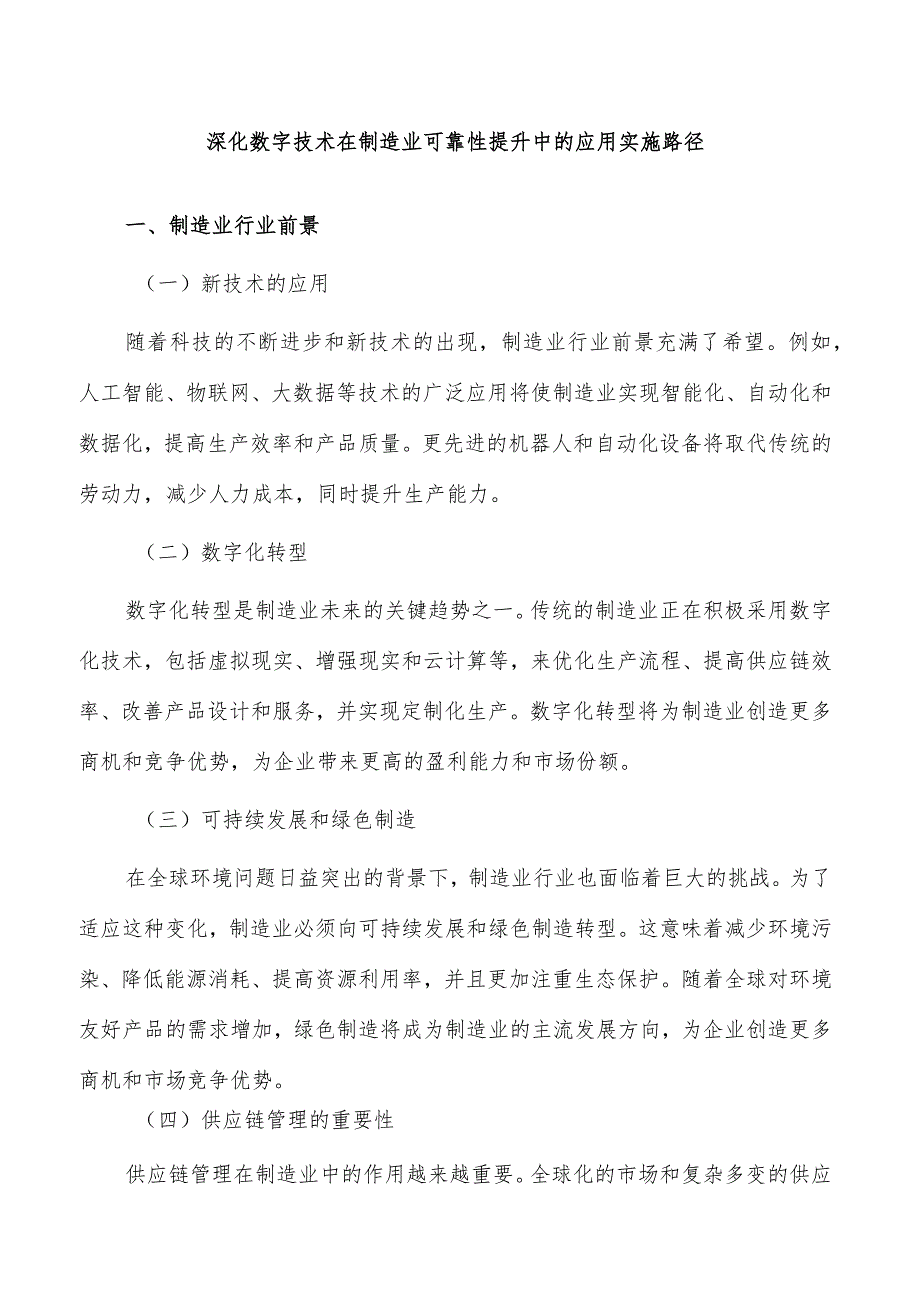 深化数字技术在制造业可靠性提升中的应用实施路径

一、制造业行业前景

（一）新技术的应用

随着科技的不断进步和新技术的出现，制造业行业前景充满了希望。例如，人工智能、物联网、大数据等技术的广泛应用将使制造业实现智能化、自动化和数据化，提高生产效率和产品质量。更先进的机器人和自动化设备将取代传统的劳动力，减少人力成本，同时提升生产能力。

（二）数字化转型

数字化转型是制造业未来的关键趋势之一。传统的制造业正在积极采用数字化技术，包括虚拟现实、增强现实和云计算等，来优化生产流程、提高供应链效率、改善产品设计和服务，并实现定制化生产。数字化转型将为制造业创造更多商机和竞争优势，为企业带来更高的盈利能力和市场份额。

（三）可持续发展和绿色制造

在全球环境问题日益突出的背景下，制造业行业也面临着巨大的挑战。为了适应这种变化，制造业必须向可持续发展和绿色制造转型。这意味着减少环境污染、降低能源消耗、提高资源利用率，并且更加注重生态保护。随着全球对环境友好产品的需求增加，绿色制造将成为制造业的主流发展方向，为企业创造更多商机和市场竞争优势。

（四）供应链管理的重要性

供应链管理在制造业中的作用越来越重要。全球化的市场和复杂多变的供应